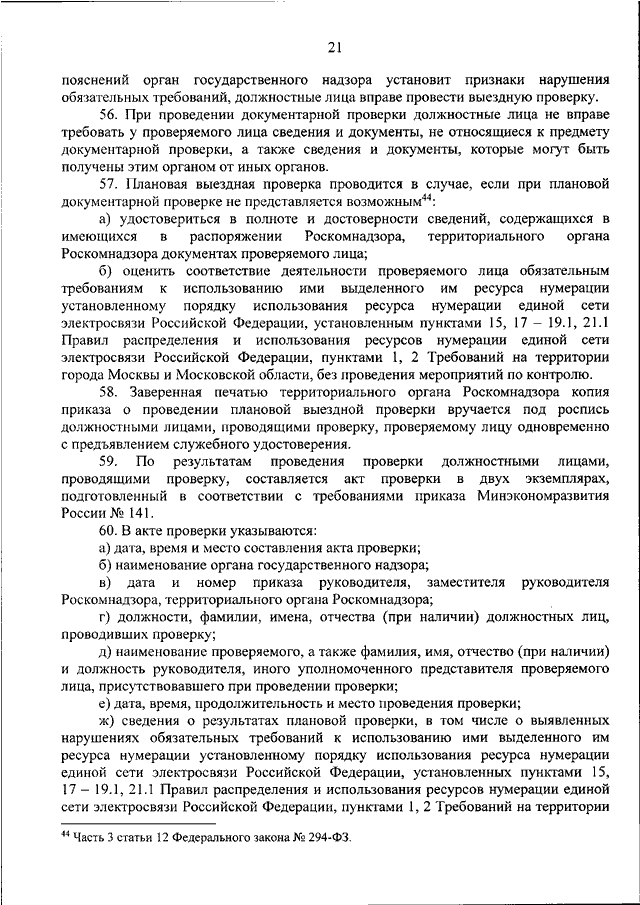 21

пояснений орган государственного надзора установит признаки нарушения обязательных требований, должностные лица вправе провести выездную проверку.

56. При проведении документарной проверки должностные лица не вправе требовать у проверяемого лица сведения и документы, не относящиеся к предмету документарной проверки, а также сведения и документы, которые могут быть получены этим органом от иных органов.

57. Плановая выездная проверка проводится в случае, если при плановой документарной проверке не представляется возможным$^{44}$:

а) удостовериться в полноте и достоверности сведений, содержащихся в имеющихся в распоряжении Роскомнадзора, территориального органа Роскомнадзора документах проверяемого лица;

б) оценить соответствие деятельности проверяемого лица обязательным требованиям к использованию ими выделенного им ресурса нумерации установленному порядку использования ресурса нумерации единой сети электросвязи Российской Федерации, установленным пунктами 15, 17 – 19.1, 21.1 Правил распределения и использования ресурсов нумерации единой сети электросвязи Российской Федерации, пунктами 1, 2 Требований на территории города Москвы и Московской области, без проведения мероприятий по контролю.

58. Заверенная печатью территориального органа Роскомнадзора копия приказа о проведении плановой выездной проверки вручается под роспись должностными лицами, проводящими проверку, проверяемому лицу одновременно с предъявлением служебного удостоверения.

59. По результатам проведения проверки должностными лицами, проводящими проверку, составляется акт проверки в двух экземплярах, подготовленный в соответствии с требованиями приказа Минэкономразвития России № 141.

60. В акте проверки указываются:

а) дата, время и место составления акта проверки;

б) наименование органа государственного надзора;

в) дата и номер приказа руководителя, заместителя руководителя Роскомнадзора, территориального органа Роскомнадзора;

г) должности, фамилии, имена, отчества (при наличии) должностных лиц, проводивших проверку;

д) наименование проверяемого, а также фамилия, имя, отчество (при наличии) и должность руководителя, иного уполномоченного представителя проверяемого лица, присутствовавшего при проведении проверки;

е) дата, время, продолжительность и место проведения проверки;

ж) сведения о результатах плановой проверки, в том числе о выявленных нарушениях обязательных требований к использованию ими выделенного им ресурса нумерации установленному порядку использования ресурса нумерации единой сети электросвязи Российской Федерации, установленных пунктами 15, 17 – 19.1, 21.1 Правил распределения и использования ресурсов нумерации единой сети электросвязи Российской Федерации, пунктами 1, 2 Требований на территории

$^{44}$ Часть 3 статьи 12 Федерального закона № 294-ФЗ.